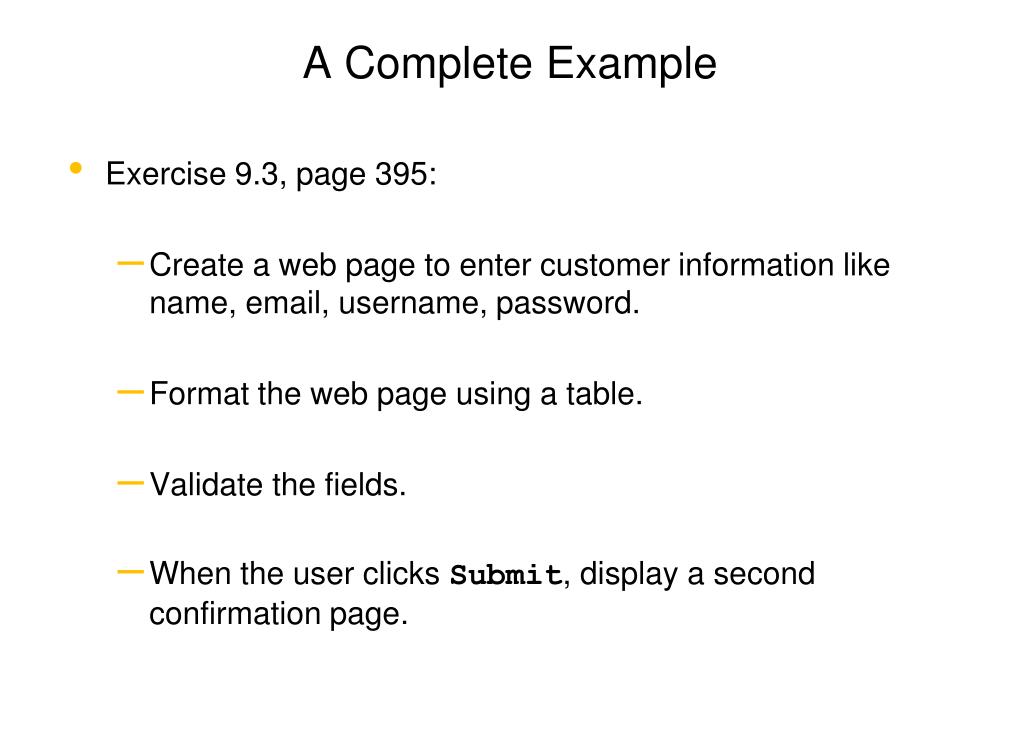 A Complete Example

• Exercise 9.3, page 395:

– Create a web page to enter customer information like name, email, username, password.

– Format the web page using a table.

– Validate the fields.

– When the user clicks Submit, display a second confirmation page.